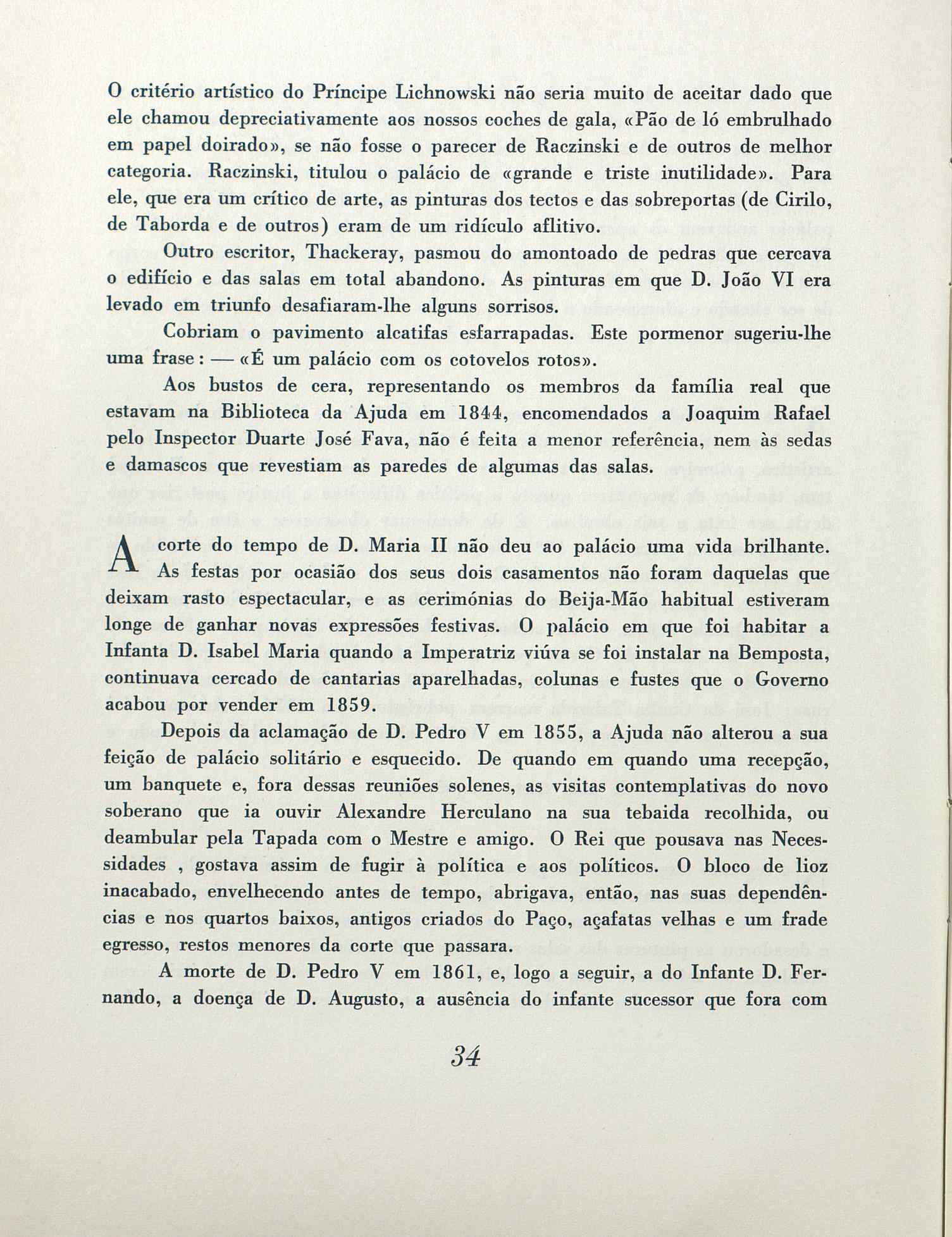 O critério artístico do Príncipe Lichnowski não seria muito de aceitar dado que ele chamou depreciativamente aos nossos coches de gala, «Pão de ló embrulhado em papel doirado», se não fosse o parecer de Raczinski e de outros de melhor categoria. Raczinski, titulou o palácio de «grande e triste inutilidade». Para ele, que era um crítico de arte, as pinturas dos tectos e das sobreportas (de Cirilo, de Taborda e de outros) eram de um ridículo aflitivo.

Outro escritor, Thackeray, pasmou do amontoado de pedras que cercava o edifício e das salas em total abandono. As pinturas em que D. João VI era levado em triunfo desafiaram-lhe alguns sorrisos.

Cobriam o pavimento alcatifas esfarrapadas. Este pormenor sugeriu-lhe uma frase: — «É um palácio com os cotovelos rotos».

Aos bustos de cera, representando os membros da família real que estavam na Biblioteca da Ajuda em 1844, encomendados a Joaquim Rafael pelo Inspector Duarte José Fava, não é feita a menor referência, nem às sedas e damascos que revestiam as paredes de algumas das salas.

A corte do tempo de D. Maria II não deu ao palácio uma vida brilhante. As festas por ocasião dos seus dois casamentos não foram daquelas que deixam rasto espectacular, e as cerimónias do Beija-Mão habitual estiveram longe de ganhar novas expressões festivas. O palácio em que foi habitar a Infanta D. Isabel Maria quando a Imperatriz viúva se foi instalar na Bemposta, continuava cercado de cantarias aparelhadas, colunas e fustes que o Governo acabou por vender em 1859.

Depois da aclamação de D. Pedro V em 1855, a Ajuda não alterou a sua feição de palácio solitário e esquecido. De quando em quando uma recepção, um banquete e, fora dessas reuniões solenes, as visitas contemplativas do novo soberano que ia ouvir Alexandre Herculano na sua tebaida recolhida, ou deambular pela Tapada com o Mestre e amigo. O Rei que pousava nas Necessidades , gostava assim de fugir à política e aos políticos. O bloco de lioz inacabado, envelhecendo antes de tempo, abrigava, então, nas suas dependências e nos quartos baixos, antigos criados do Paço, açafatas velhas e um frade egresso, restos menores da corte que passara.

A morte de D. Pedro V em 1861, e, logo a seguir, a do Infante D. Fernando, a doença de D. Augusto, a ausência do infante sucessor que fora com

34